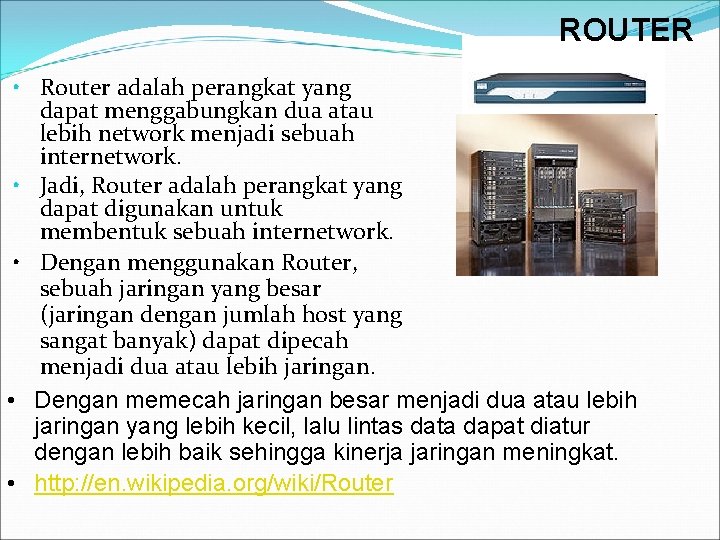 ROUTER

• Router adalah perangkat yang dapat menggabungkan dua atau lebih network menjadi sebuah internetwork.
• Jadi, Router adalah perangkat yang dapat digunakan untuk membentuk sebuah internetwork.
• Dengan menggunakan Router, sebuah jaringan yang besar (jaringan dengan jumlah host yang sangat banyak) dapat dipecah menjadi dua atau lebih jaringan.
• Dengan memecah jaringan besar menjadi dua atau lebih jaringan yang lebih kecil, lalu lintas data dapat diatur dengan lebih baik sehingga kinerja jaringan meningkat.
• http://en.wikipedia.org/wiki/Router